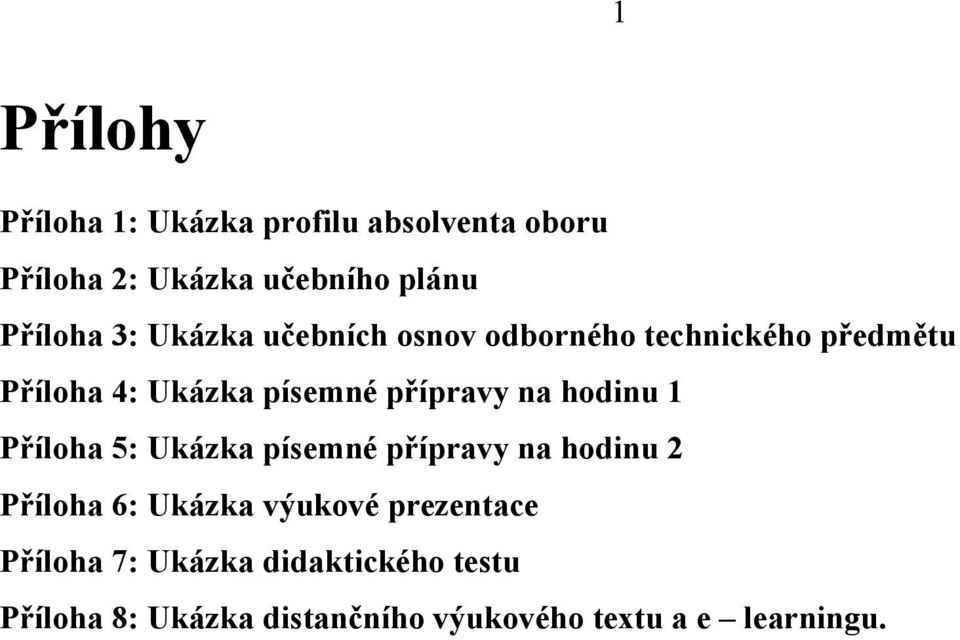 1

Přílohy

Příloha 1: Ukázka profilu absolventa oboru

Příloha 2: Ukázka učebního plánu

Příloha 3: Ukázka učebních osnov odborného technického předmětu

Příloha 4: Ukázka písemné přípravy na hodinu 1

Příloha 5: Ukázka písemné přípravy na hodinu 2

Příloha 6: Ukázka výukové prezentace

Příloha 7: Ukázka didaktického testu

Příloha 8: Ukázka distančního výukového textu a e – learningu.